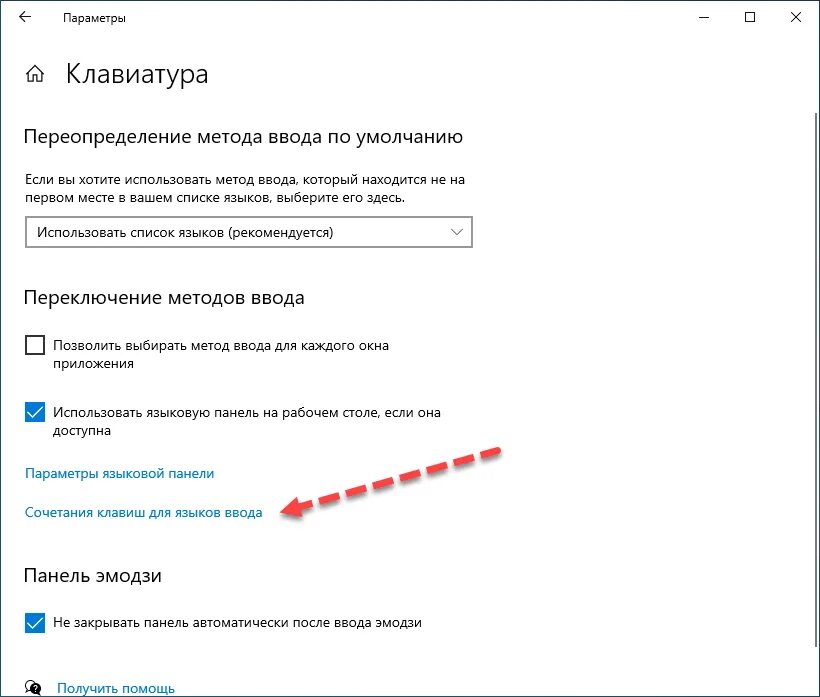 Параметры

Клавиатура

Переопределение метода ввода по умолчанию

Если вы хотите использовать метод ввода, который находится не на первом месте в вашем списке языков, выберите его здесь.

Использовать список языков (рекомендуется)

Переключение методов ввода

Позволить выбирать метод ввода для каждого окна приложения

Использовать языковую панель на рабочем столе, если она доступна

Параметры языковой панели

Сочетания клавиш для языков ввода

Панель эмодзи

Не закрывать панель автоматически после ввода эмодзи

Получить помощь